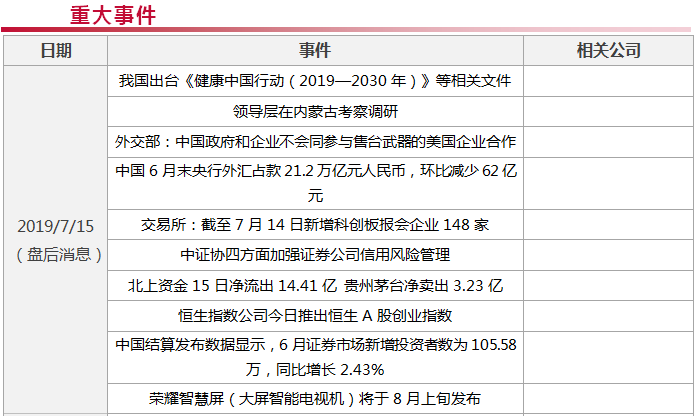 重大事件

| 日期 | 事件 | 相关公司 |
|---|---|---|
| 2019/7/15（盘后消息） | 我国出台《健康中国行动（2019—2030年）》等相关文件 | |
| | 领导层在内蒙古考察调研 | |
| | 外交部：中国政府和企业不会同参与售台武器的美国企业合作 | |
| | 中国6月末央行外汇占款21.2万亿元人民币，环比减少62亿元 | |
| | 交易所：截至7月14日新增科创板报会企业148家 | |
| | 中证协四方面加强证券公司信用风险管理 | |
| | 北上资金15日净流出14.41亿 贵州茅台净卖出3.23亿 | |
| | 恒生指数公司今日推出恒生A股创业指数 | |
| | 中国结算发布数据显示，6月证券市场新增投资者数为105.58万，同比增长2.43% | |
| | 荣耀智慧屏（大屏智能电视机）将于8月上旬发布 | |